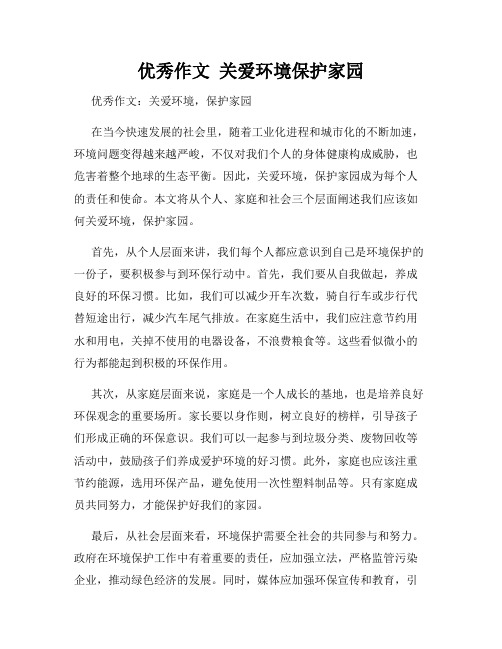 优秀作文 关爱环境保护家园

优秀作文：关爱环境，保护家园

在当今快速发展的社会里，随着工业化进程和城市化的不断加速，环境问题变得越来越严峻，不仅对我们个人的身体健康构成威胁，也危害着整个地球的生态平衡。因此，关爱环境，保护家园成为每个人的责任和使命。本文将从个人、家庭和社会三个层面阐述我们应该如何关爱环境，保护家园。

首先，从个人层面来讲，我们每个人都应意识到自己是环境保护的一份子，要积极参与到环保行动中。首先，我们要从自我做起，养成良好的环保习惯。比如，我们可以减少开车次数，骑自行车或步行代替短途出行，减少汽车尾气排放。在家庭生活中，我们应注意节约用水和用电，关掉不使用的电器设备，不浪费粮食等。这些看似微小的行为都能起到积极的环保作用。

其次，从家庭层面来说，家庭是一个人成长的基地，也是培养良好环保观念的重要场所。家长要以身作则，树立良好的榜样，引导孩子们形成正确的环保意识。我们可以一起参与到垃圾分类、废物回收等活动中，鼓励孩子们养成爱护环境的好习惯。此外，家庭也应该注重节约能源，选用环保产品，避免使用一次性塑料制品等。只有家庭成员共同努力，才能保护好我们的家园。

最后，从社会层面来看，环境保护需要全社会的共同参与和努力。政府在环境保护工作中有着重要的责任，应加强立法，严格监管污染企业，推动绿色经济的发展。同时，媒体应加强环保宣传和教育，引